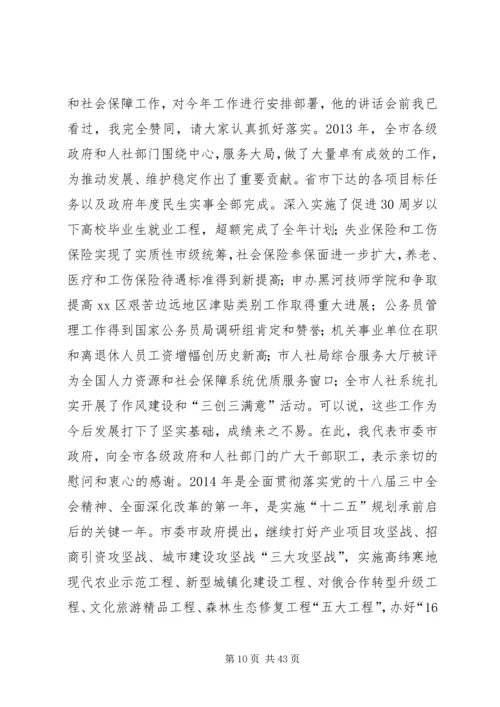 和社会保障工作，对今年工作进行安排部署，他的讲话会前我已看过，我完全赞同，请大家认真抓好落实。2013 年，全市各级政府和人社部门围绕中心，服务大局，做了大量卓有成效的工作，为推动发展、维护稳定作出了重要贡献。省市下达的各项目标任务以及政府年度民生实事全部完成。深入实施了促进 30 周岁以下高校毕业生就业工程，超额完成了全年计划；失业保险和工伤保险实现了实质性市级统筹，社会保险参保面进一步扩大，养老、医疗和工伤保险待遇标准得到新提高；申办黑河技师学院和争取提高 xx 区艰苦边远地区津贴类别工作取得重大进展；公务员管理工作得到国家公务员局调研组肯定和赞誉；机关事业单位在职和离退休人员工资增幅创历史新高；市人社局综合服务大厅被评为全国人力资源和社会保障系统优质服务窗口；全市人社系统扎实开展了作风建设和“三创三满意”活动。可以说，这些工作为今后发展打下了坚实基础，成绩来之不易。在此，我代表市委市政府，向全市各级政府和人社部门的广大干部职工，表示亲切的慰问和衷心的感谢。2014 年是全面贯彻落实党的十八届三中全会精神、全面深化改革的第一年，是实施“十二五”规划承前启后的关键一年。市委市政府提出，继续打好产业项目攻坚战、招商引资攻坚战、城市建设攻坚战“三大攻坚战”，实施高纬寒地现代农业示范工程、新型城镇化建设工程、对俄合作转型升级工程、文化旅游精品工程、森林生态修复工程“五大工程”，办好“16

第 10 页 共 43 页